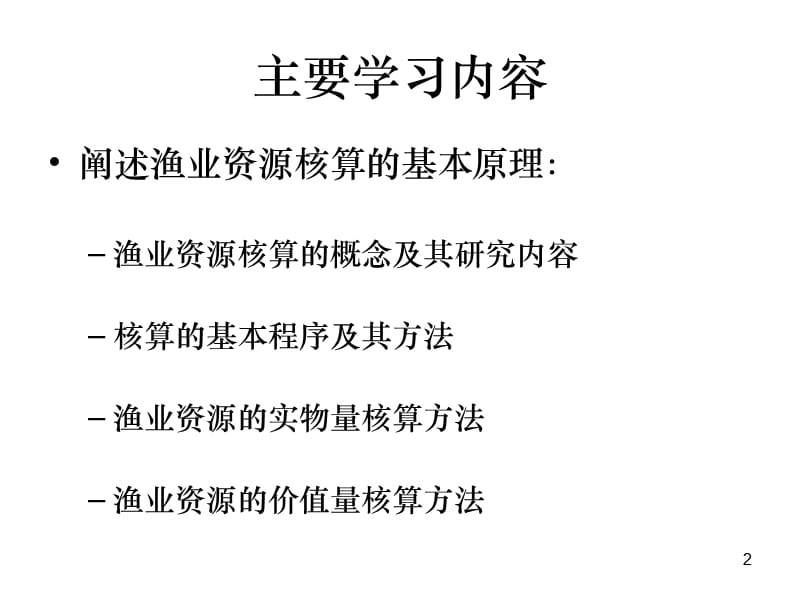 主要学习内容

• 阐述渔业资源核算的基本原理:

– 渔业资源核算的概念及其研究内容

– 核算的基本程序及其方法

– 渔业资源的实物量核算方法

– 渔业资源的价值量核算方法

2